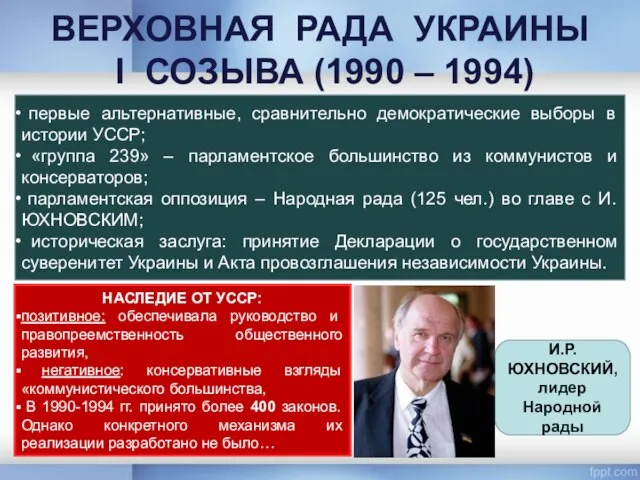 ВЕРХОВНАЯ РАДА УКРАИНЫ
I СОЗЫВА (1990 – 1994)

• первые альтернативные, сравнительно демократические выборы в истории УССР;
• «группа 239» – парламентское большинство из коммунистов и консерваторов;
• парламентская оппозиция – Народная рада (125 чел.) во главе с И. ЮХНОВСКИМ;
• историческая заслуга: принятие Декларации о государственном суверенитет Украины и Акта провозглашения независимости Украины.

НАСЛЕДИЕ ОТ УССР:
▪позитивное: обеспечивала руководство и правопреемственность общественного развития,
▪ негативное: консервативные взгляды «коммунистического большинства,
▪ В 1990-1994 гг. принято более 400 законов. Однако конкретного механизма их реализации разработано не было…

И.Р. ЮХНОВСКИЙ, лидер Народной рады

fppt.com